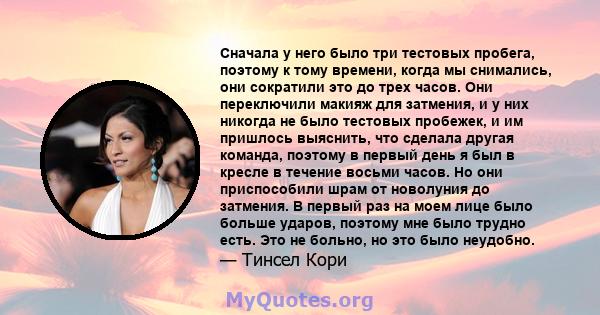 Сначала у него было три тестовых пробега, поэтому к тому времени, когда мы снимались, они сократили это до трех часов. Они переключили макияж для затмения, и у них никогда не было тестовых пробежек, и им пришлось выяснить, что сделала другая команда, поэтому в первый день я был в кресле в течение восьми часов. Но они приспособили шрам от новолуния до затмения. В первый раз на моем лице было больше ударов, поэтому мне было трудно есть. Это не больно, но это было неудобно.
— Тинсел Кори

MyQuotes.org